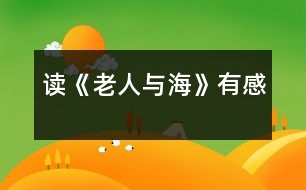 读《老人与海》有感